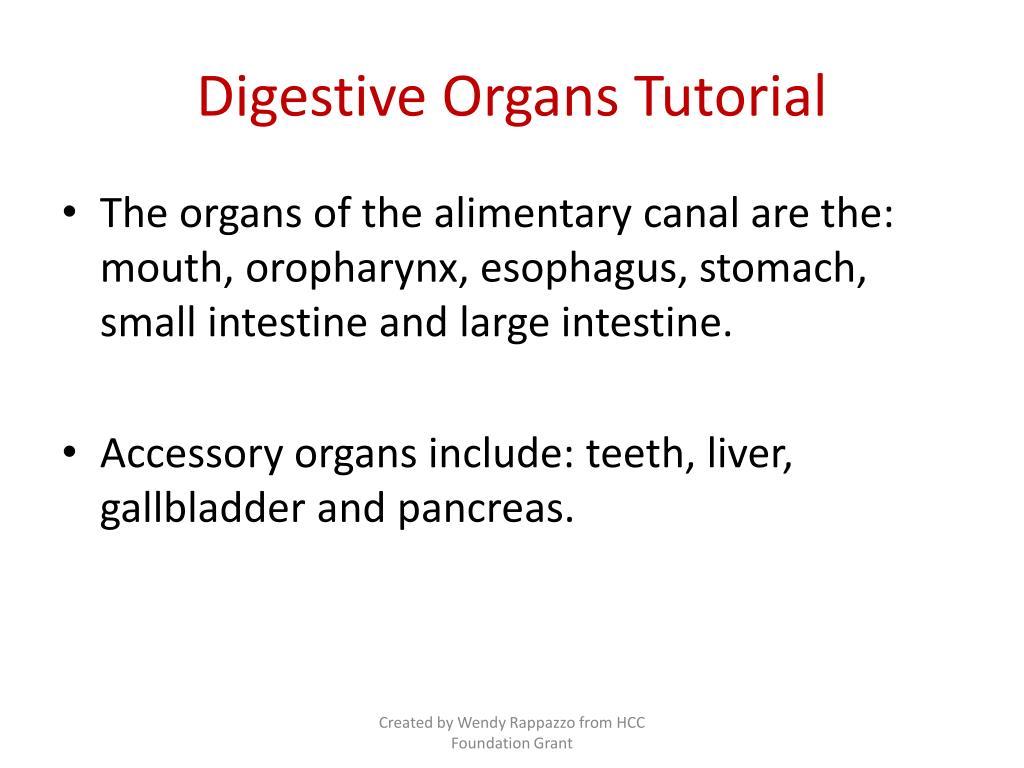 Digestive Organs Tutorial

• The organs of the alimentary canal are the: mouth, oropharynx, esophagus, stomach, small intestine and large intestine.

• Accessory organs include: teeth, liver, gallbladder and pancreas.

Created by Wendy Rappazzo from HCC Foundation Grant